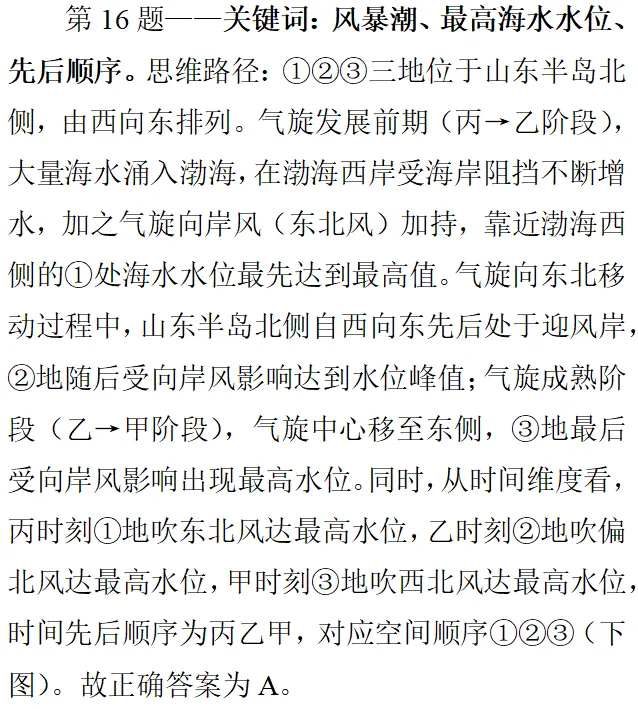 第 16 题——关键词：风暴潮、最高海水水位、先后顺序。思维路径：①②③三地位于山东半岛北侧，由西向东排列。气旋发展前期（丙→乙阶段），大量海水涌入渤海，在渤海西岸受海岸阻挡不断增水，加之气旋向岸风（东北风）加持，靠近渤海西侧的①处海水水位最先达到最高值。气旋向东北移动过程中，山东半岛北侧自西向东先后处于迎风岸，②地随后受向岸风影响达到水位峰值；气旋成熟阶段（乙→甲阶段），气旋中心移至东侧，③地最后受向岸风影响出现最高水位。同时，从时间维度看，丙时刻①地吹东北风达最高水位，乙时刻②地吹偏北风达最高水位，甲时刻③地吹西北风达最高水位，时间先后顺序为丙乙甲，对应空间顺序①②③（下图）。故正确答案为 A。